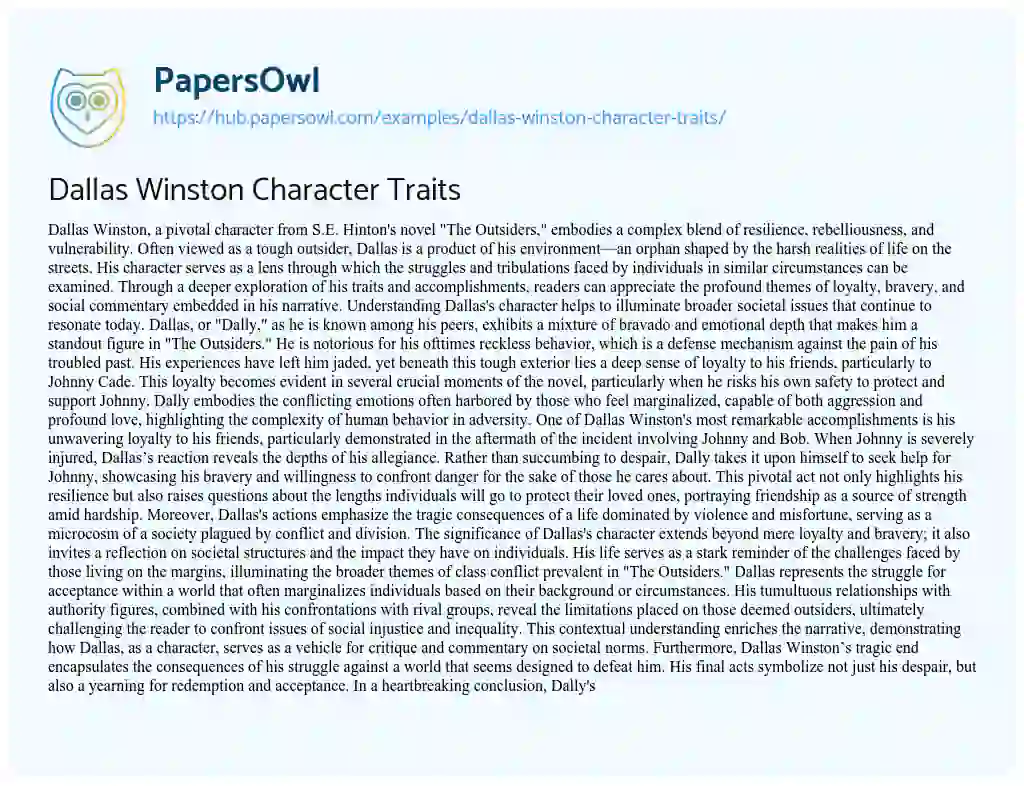 PapersOwl
https://hub.papersowl.com/examples/dallas-winston-character-traits/

Dallas Winston Character Traits

Dallas Winston, a pivotal character from S.E. Hinton's novel "The Outsiders," embodies a complex blend of resilience, rebelliousness, and vulnerability. Often viewed as a tough outsider, Dallas is a product of his environment—an orphan shaped by the harsh realities of life on the streets. His character serves as a lens through which the struggles and tribulations faced by individuals in similar circumstances can be examined. Through a deeper exploration of his traits and accomplishments, readers can appreciate the profound themes of loyalty, bravery, and social commentary embedded in his narrative. Understanding Dallas's character helps to illuminate broader societal issues that continue to resonate today. Dallas, or "Dally," as he is known among his peers, exhibits a mixture of bravado and emotional depth that makes him a standout figure in "The Outsiders." He is notorious for his ofttimes reckless behavior, which is a defense mechanism against the pain of his troubled past. His experiences have left him jaded, yet beneath this tough exterior lies a deep sense of loyalty to his friends, particularly to Johnny Cade. This loyalty becomes evident in several crucial moments of the novel, particularly when he risks his own safety to protect and support Johnny. Dally embodies the conflicting emotions often harbored by those who feel marginalized, capable of both aggression and profound love, highlighting the complexity of human behavior in adversity. One of Dallas Winston's most remarkable accomplishments is his unwavering loyalty to his friends, particularly demonstrated in the aftermath of the incident involving Johnny and Bob. When Johnny is severely injured, Dallas's reaction reveals the depths of his allegiance. Rather than succumbing to despair, Dally takes it upon himself to seek help for Johnny, showcasing his bravery and willingness to confront danger for the sake of those he cares about. This pivotal act not only highlights his resilience but also raises questions about the lengths individuals will go to protect their loved ones, portraying friendship as a source of strength amid hardship. Moreover, Dallas's actions emphasize the tragic consequences of a life dominated by violence and misfortune, serving as a microcosm of a society plagued by conflict and division. The significance of Dallas's character extends beyond mere loyalty and bravery; it also invites a reflection on societal structures and the impact they have on individuals. His life serves as a stark reminder of the challenges faced by those living on the margins, illuminating the broader themes of class conflict prevalent in "The Outsiders." Dallas represents the struggle for acceptance within a world that often marginalizes individuals based on their background or circumstances. His tumultuous relationships with authority figures, combined with his confrontations with rival groups, reveal the limitations placed on those deemed outsiders, ultimately challenging the reader to confront issues of social injustice and inequality. This contextual understanding enriches the narrative, demonstrating how Dallas, as a character, serves as a vehicle for critique and commentary on societal norms. Furthermore, Dallas Winston's tragic end encapsulates the consequences of his struggle against a world that seems designed to defeat him. His final acts symbolize not just his despair, but also a yearning for redemption and acceptance. In a heartbreaking conclusion, Dally's